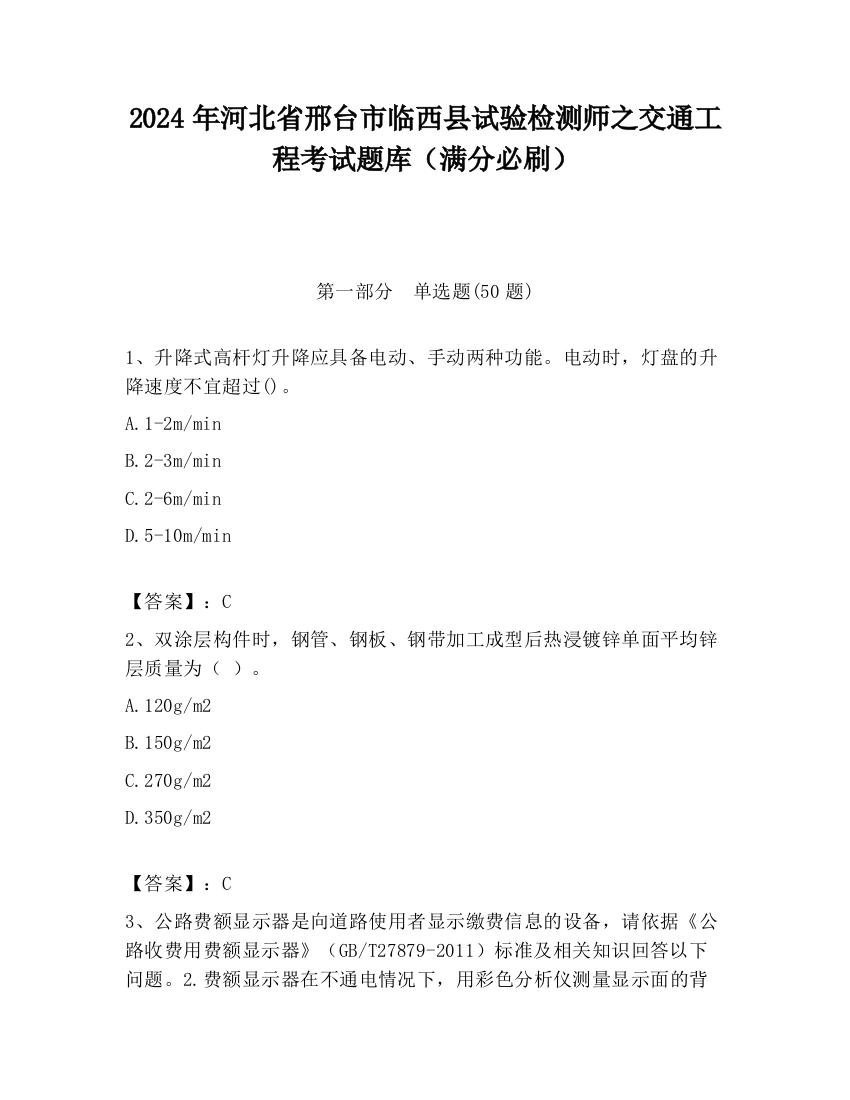 2024 年河北省邢台市临西县试验检测师之交通工程考试题库（满分必刷）

第一部分　单选题(50 题)

1、升降式高杆灯升降应具备电动、手动两种功能。电动时，灯盘的升降速度不宜超过()。

A. 1-2m/min

B. 2-3m/min

C. 2-6m/min

D. 5-10m/min

【答案】：C

2、双涂层构件时，钢管、钢板、钢带加工成型后热浸镀锌单面平均锌层质量为（ ）。

A. 120g/m2

B. 150g/m2

C. 270g/m2

D. 350g/m2

【答案】：C

3、公路费额显示器是向道路使用者显示缴费信息的设备，请依据《公路收费用费额显示器》（GB/T27879-2011）标准及相关知识回答以下问题。2.费额显示器在不通电情况下，用彩色分析仪测量显示面的背